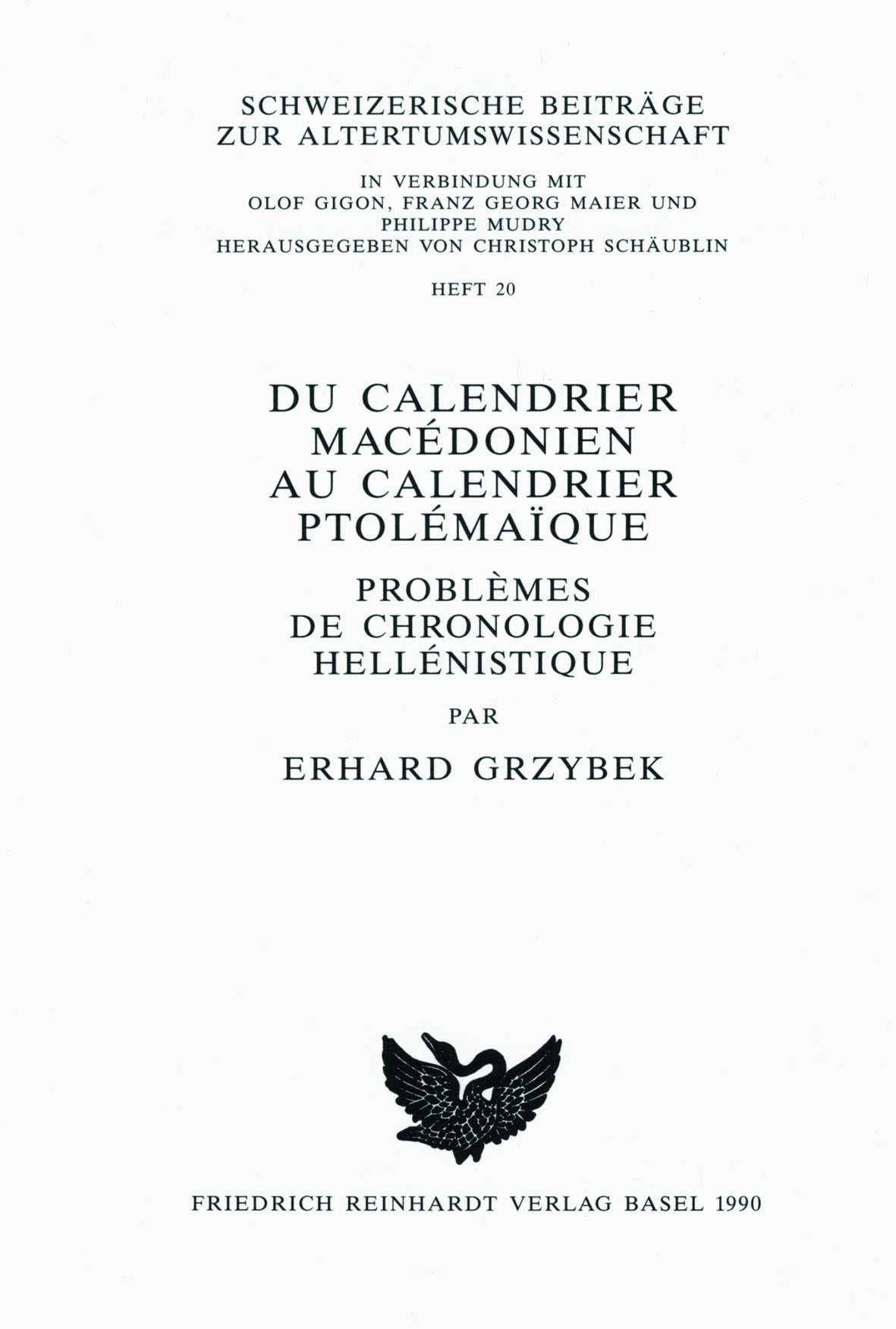 SCHWEIZERISCHE BEITRÄGE
ZUR ALTERTUMSWISSENSCHAFT

IN VERBINDUNG MIT
OLOF GIGON, FRANZ GEORG MAIER UND
PHILIPPE MUDRY
HERAUSGEGEBEN VON CHRISTOPH SCHÄUBLIN

HEFT 20

DU CALENDRIER
MACÉDONIEN
AU CALENDRIER
PTOLÉMAÏQUE

PROBLÈMES
DE CHRONOLOGIE
HELLÉNISTIQUE

PAR

ERHARD GRZYBEK

FRIEDRICH REINHARDT VERLAG BASEL 1990